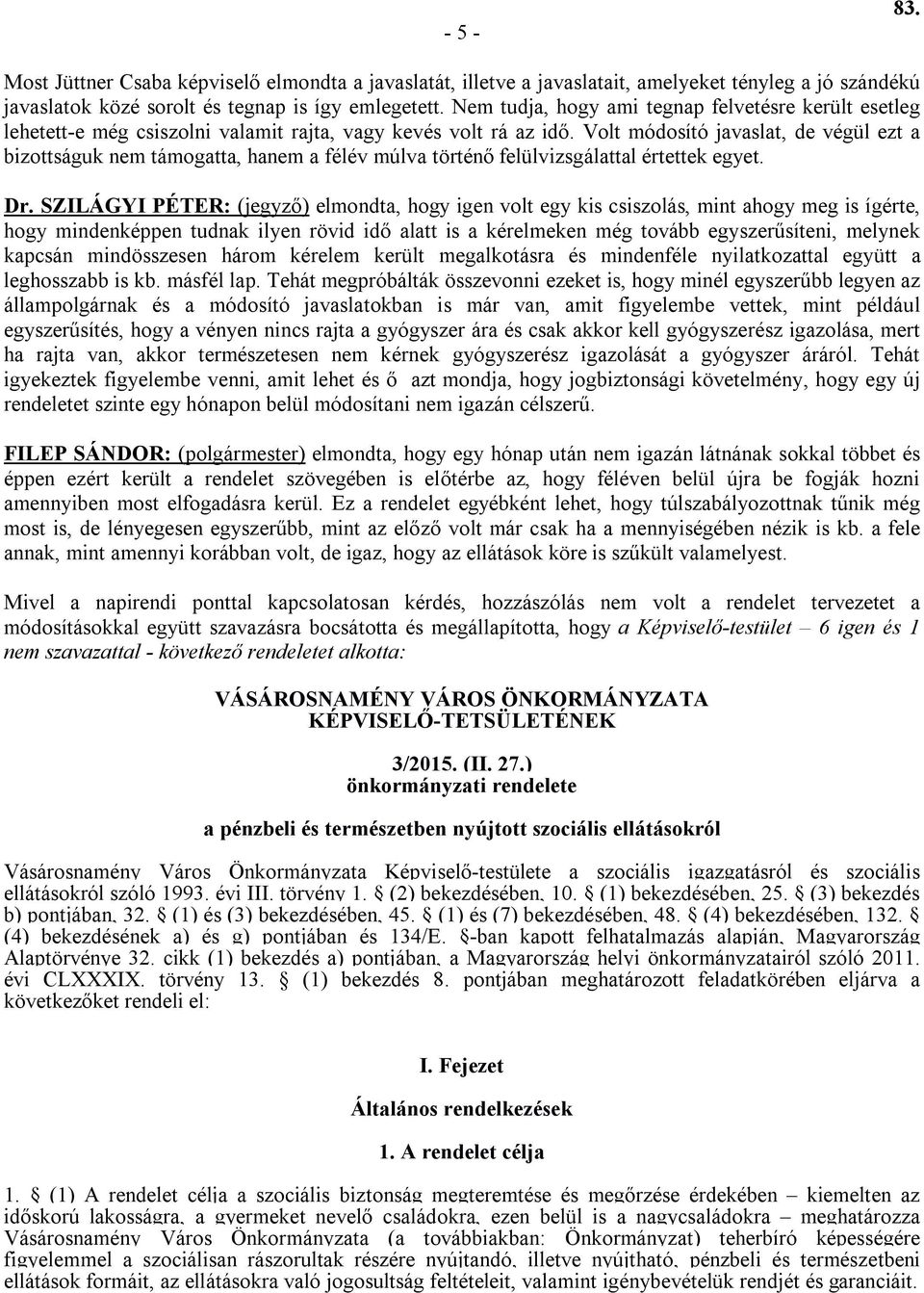 - 5 -

83.

Most Jüttner Csaba képviselő elmondta a javaslatát, illetve a javaslatait, amelyeket tényleg a jó szándékú javaslatok közé sorolt és tegnap is így emlegetett. Nem tudja, hogy ami tegnap felvetésre került esetleg lehetett-e még csiszolni valamit rajta, vagy kevés volt rá az idő. Volt módosító javaslat, de végül ezt a bizottságuk nem támogatta, hanem a félév múlva történő felülvizsgálattal értettek egyet.

Dr. SZILÁGYI PÉTER: (jegyző) elmondta, hogy igen volt egy kis csiszolás, mint ahogy meg is ígérte, hogy mindenképpen tudnak ilyen rövid idő alatt is a kérelmeken még tovább egyszerűsíteni, melynek kapcsán mindösszesen három kérelem került megalkotásra és mindenféle nyilatkozattal együtt a leghosszabb is kb. másfél lap. Tehát megpróbálták összevonni ezeket is, hogy minél egyszerűbb legyen az állampolgárnak és a módosító javaslatokban is már van, amit figyelembe vettek, mint például egyszerűsítés, hogy a vényen nincs rajta a gyógyszer ára és csak akkor kell gyógyszerész igazolása, mert ha rajta van, akkor természetesen nem kérnek gyógyszerész igazolását a gyógyszer áráról. Tehát igyekeztek figyelembe venni, amit lehet és ő azt mondja, hogy jogbiztonsági követelmény, hogy egy új rendeletet szinte egy hónapon belül módosítani nem igazán célszerű.

FILEP SÁNDOR: (polgármester) elmondta, hogy egy hónap után nem igazán látnának sokkal többet és éppen ezért került a rendelet szövegében is előtérbe az, hogy féléven belül újra be fogják hozni amennyiben most elfogadásra kerül. Ez a rendelet egyébként lehet, hogy túlszabályozottnak tűnik még most is, de lényegesen egyszerűbb, mint az előző volt már csak ha a mennyiségében nézik is kb. a fele annak, mint amennyi korábban volt, de igaz, hogy az ellátások köre is szűkült valamelyest.

Mivel a napirendi ponttal kapcsolatosan kérdés, hozzászólás nem volt a rendelet tervezetet a módosításokkal együtt szavazásra bocsátotta és megállapította, hogy a Képviselő-testület – 6 igen és 1 nem szavazattal - következő rendeletet alkotta:

VÁSÁROSNAMÉNY VÁROS ÖNKORMÁNYZATA
KÉPVISELŐ-TETSÜLETÉNEK

3/2015. (II. 27.)
önkormányzati rendelete

a pénzbeli és természetben nyújtott szociális ellátásokról

Vásárosnamény Város Önkormányzata Képviselő-testülete a szociális igazgatásról és szociális ellátásokról szóló 1993. évi III. törvény 1. § (2) bekezdésében, 10. § (1) bekezdésében, 25. § (3) bekezdés b) pontjában, 32. § (1) és (3) bekezdésében, 45. § (1) és (7) bekezdésében, 48. § (4) bekezdésében, 132. § (4) bekezdésének a) és g) pontjában és 134/E. §-ban kapott felhatalmazás alapján, Magyarország Alaptörvénye 32. cikk (1) bekezdés a) pontjában, a Magyarország helyi önkormányzatairól szóló 2011. évi CLXXXIX. törvény 13. § (1) bekezdés 8. pontjában meghatározott feladatkörében eljárva a következőket rendeli el:

I. Fejezet

Általános rendelkezések

1. A rendelet célja

1. § (1) A rendelet célja a szociális biztonság megteremtése és megőrzése érdekében – kiemelten az időskorú lakosságra, a gyermeket nevelő családokra, ezen belül is a nagycsaládokra – meghatározza Vásárosnamény Város Önkormányzata (a továbbiakban: Önkormányzat) teherbíró képességére figyelemmel a szociálisan rászorultak részére nyújtandó, illetve nyújtható, pénzbeli és természetbeni ellátások formáit, az ellátásokra való jogosultság feltételeit, valamint igénybevételük rendjét és garanciáit.